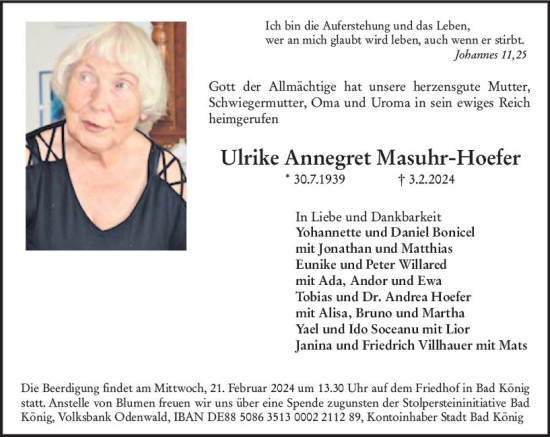 Ich bin die Auferstehung und das Leben,
wer an mich glaubt wird leben, auch wenn er stirbt.
Johannes 11,25

Gott der Allmächtige hat unsere herzensgute Mutter, Schwiegermutter, Oma und Uroma in sein ewiges Reich heimgerufen

Ulrike Annegret Masuhr-Hoefer
* 30.7.1939 † 3.2.2024

In Liebe und Dankbarkeit
Yohannette und Daniel Bonicel
mit Jonathan und Matthias
Eunike und Peter Willared
mit Ada, Andor und Ewa
Tobias und Dr. Andrea Hoefer
mit Alisa, Bruno und Martha
Yael und Ido Soceanu mit Lior
Janina und Friedrich Villhauer mit Mats

Die Beerdigung findet am Mittwoch, 21. Februar 2024 um 13.30 Uhr auf dem Friedhof in Bad König statt. Anstelle von Blumen freuen wir uns über eine Spende zugunsten der Stolpersteininitiative Bad König, Volksbank Odenwald, IBAN DE88 5086 3513 0002 2112 89, Kontoinhaber Stadt Bad König